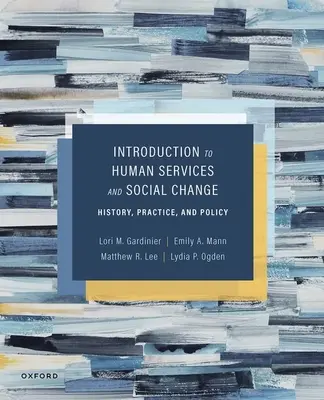 INTRODUCTION TO HUMAN SERVICES AND SOCIAL CHANGE

HISTORY, PRACTICE, AND POLICY

Lori M. Gardinier | Emily A. Mann
Matthew R. Lee | Lydia P. Ogden

OXFORD